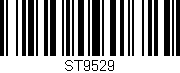 ST9529